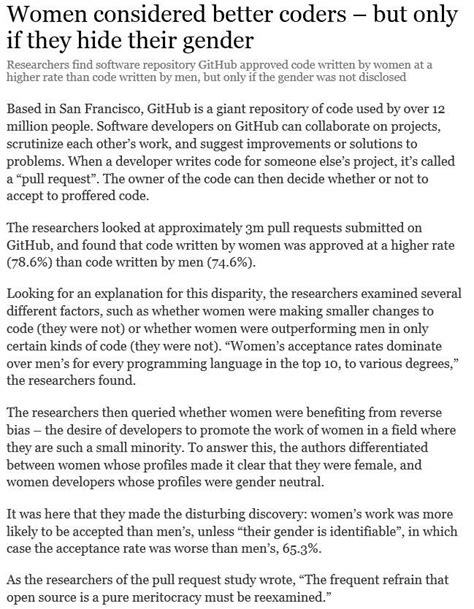 Women considered better coders – but only if they hide their gender

Researchers find software repository GitHub approved code written by women at a higher rate than code written by men, but only if the gender was not disclosed

Based in San Francisco, GitHub is a giant repository of code used by over 12 million people. Software developers on GitHub can collaborate on projects, scrutinize each other's work, and suggest improvements or solutions to problems. When a developer writes code for someone else's project, it's called a "pull request". The owner of the code can then decide whether or not to accept to proffered code.

The researchers looked at approximately 3m pull requests submitted on GitHub, and found that code written by women was approved at a higher rate (78.6%) than code written by men (74.6%).

Looking for an explanation for this disparity, the researchers examined several different factors, such as whether women were making smaller changes to code (they were not) or whether women were outperforming men in only certain kinds of code (they were not). "Women's acceptance rates dominate over men's for every programming language in the top 10, to various degrees," the researchers found.

The researchers then queried whether women were benefiting from reverse bias – the desire of developers to promote the work of women in a field where they are such a small minority. To answer this, the authors differentiated between women whose profiles made it clear that they were female, and women developers whose profiles were gender neutral.

It was here that they made the disturbing discovery: women's work was more likely to be accepted than men's, unless "their gender is identifiable", in which case the acceptance rate was worse than men's, 65.3%.

As the researchers of the pull request study wrote, "The frequent refrain that open source is a pure meritocracy must be reexamined."